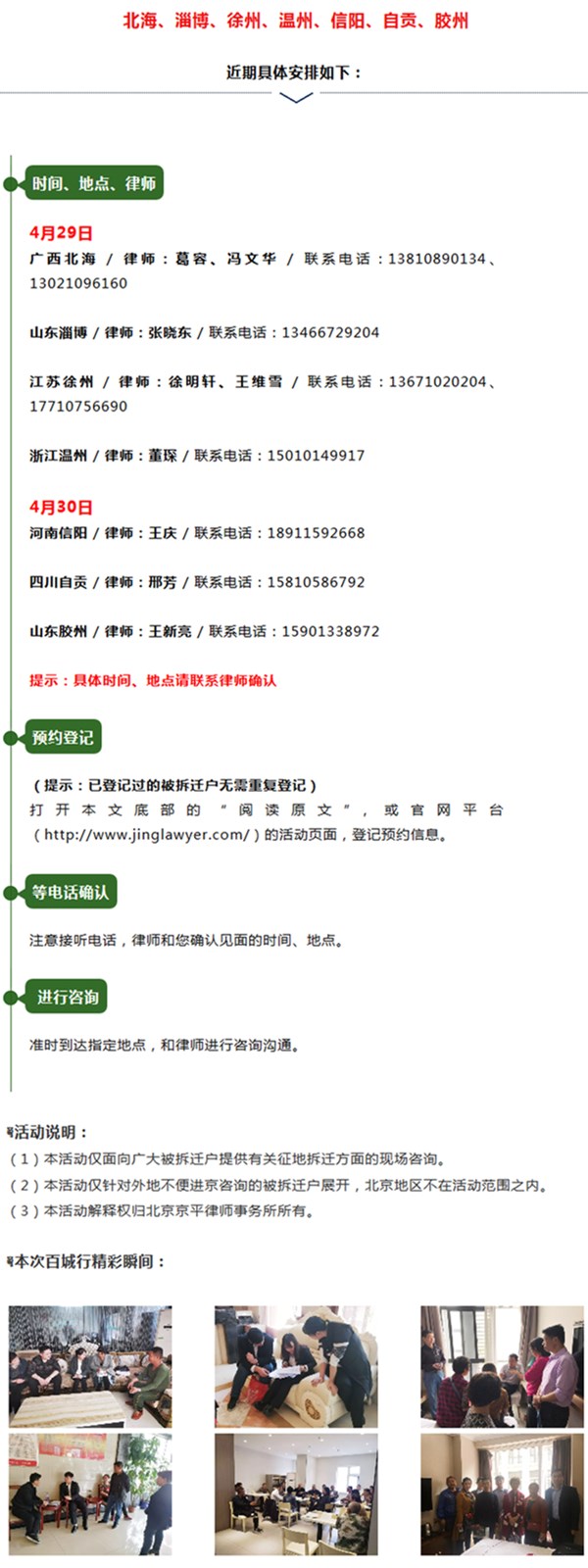 北海、淄博、徐州、温州、信阳、自贡、胶州

近期具体安排如下：

时间、地点、律师

4月29日
广西北海 / 律师：葛容、冯文华 / 联系电话：13810890134、13021096160

山东淄博 / 律师：张晓东 / 联系电话：13466729204

江苏徐州 / 律师：徐明轩、王维雪 / 联系电话：13671020204、17710756690

浙江温州 / 律师：董琛 / 联系电话：15010149917

4月30日
河南信阳 / 律师：王庆 / 联系电话：18911592668

四川自贡 / 律师：邢芳 / 联系电话：15810586792

山东胶州 / 律师：王新亮 / 联系电话：15901338972

提示：具体时间、地点请联系律师确认

预约登记

（提示：已登记过的被拆迁户无需重复登记）
打开本文底部的“阅读原文”，或官网平台（http://www.jinglawyer.com/）的活动页面，登记预约信息。

等电话确认

注意接听电话，律师和您确认见面的时间、地点。

进行咨询

准时到达指定地点，和律师进行咨询沟通。

活动说明：
（1）本活动仅面向广大被拆迁户提供有关征地拆迁方面的现场咨询。
（2）本活动仅针对外地不便进京咨询的被拆迁户展开，北京地区不在活动范围之内。
（3）本活动解释权归北京京平律师事务所所有。

本次百城行精彩瞬间：